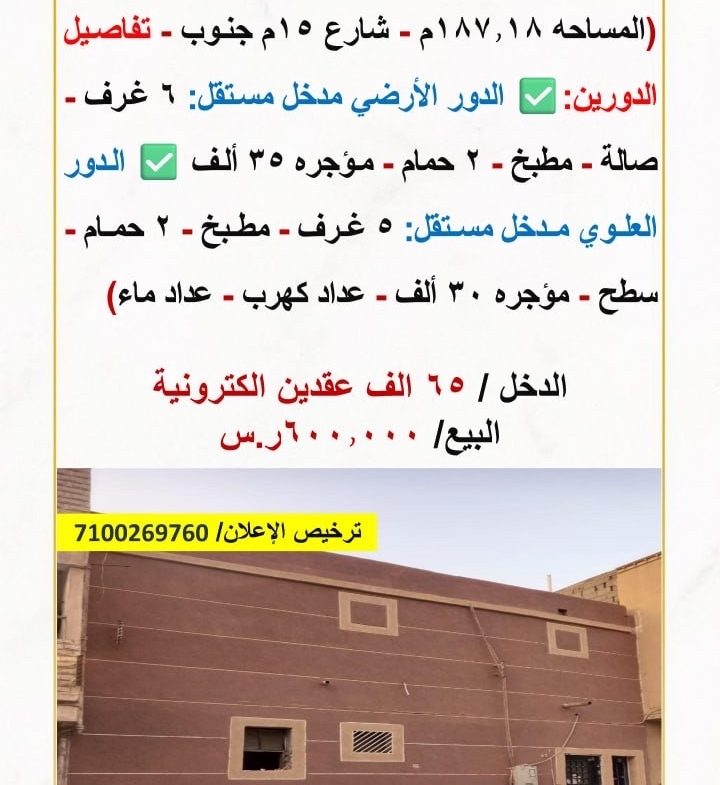 (المساحه ١٨٧,١٨م - شارع ١٥م جنوب - تفاصيل الدورين: ☑ الدور الأرضي مدخل مستقل: ٦ غرف - صالة - مطبخ - ٢ حمام - مؤجره ٣٥ ألف ☑ الدور العلوي مدخل مستقل: ٥ غرف - مطبخ - ٢ حمام - سطح - مؤجره ٣٠ ألف - عداد كهرب - عداد ماء)

الدخل / ٦٥ الف عقدين الكترونية
البيع/ ٦٠٠,٠٠٠ر.س

ترخيص الإعلان/ 7100269760